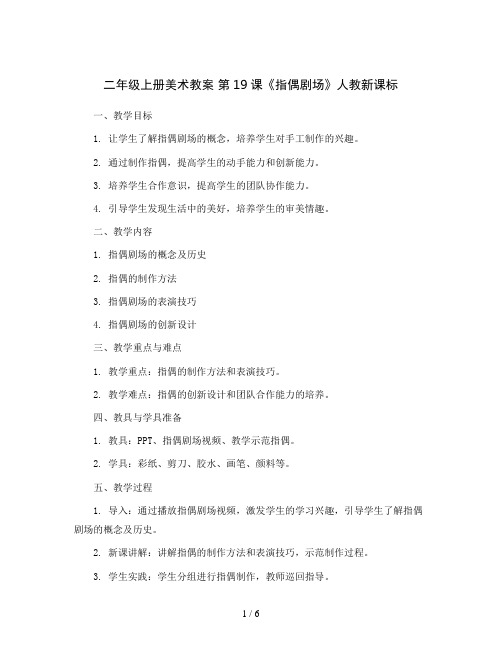 二年级上册美术教案 第19课《指偶剧场》人教新课标

一、教学目标

1. 让学生了解指偶剧场的概念，培养学生对手工制作的兴趣。

2. 通过制作指偶，提高学生的动手能力和创新能力。

3. 培养学生合作意识，提高学生的团队协作能力。

4. 引导学生发现生活中的美好，培养学生的审美情趣。

二、教学内容

1. 指偶剧场的概念及历史

2. 指偶的制作方法

3. 指偶剧场的表演技巧

4. 指偶剧场的创新设计

三、教学重点与难点

1. 教学重点：指偶的制作方法和表演技巧。

2. 教学难点：指偶的创新设计和团队合作能力的培养。

四、教具与学具准备

1. 教具：PPT、指偶剧场视频、教学示范指偶。

2. 学具：彩纸、剪刀、胶水、画笔、颜料等。

五、教学过程

1. 导入：通过播放指偶剧场视频，激发学生的学习兴趣，引导学生了解指偶剧场的概念及历史。

2. 新课讲解：讲解指偶的制作方法和表演技巧，示范制作过程。

3. 学生实践：学生分组进行指偶制作，教师巡回指导。

1 / 6